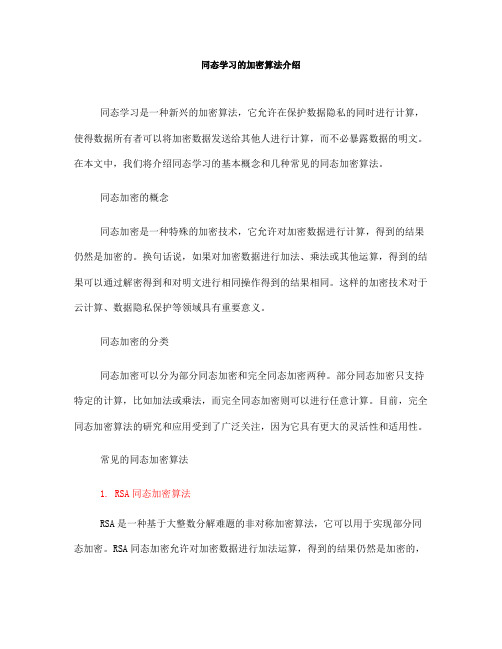 同态学习的加密算法介绍

同态学习是一种新兴的加密算法，它允许在保护数据隐私的同时进行计算，使得数据所有者可以将加密数据发送给其他人进行计算，而不必暴露数据的明文。在本文中，我们将介绍同态学习的基本概念和几种常见的同态加密算法。

同态加密的概念

同态加密是一种特殊的加密技术，它允许对加密数据进行计算，得到的结果仍然是加密的。换句话说，如果对加密数据进行加法、乘法或其他运算，得到的结果可以通过解密得到和对明文进行相同操作得到的结果相同。这样的加密技术对于云计算、数据隐私保护等领域具有重要意义。

同态加密的分类

同态加密可以分为部分同态加密和完全同态加密两种。部分同态加密只支持特定的计算，比如加法或乘法，而完全同态加密则可以进行任意计算。目前，完全同态加密算法的研究和应用受到了广泛关注，因为它具有更大的灵活性和适用性。

常见的同态加密算法

1. RSA同态加密算法

RSA是一种基于大整数分解难题的非对称加密算法，它可以用于实现部分同态加密。RSA同态加密允许对加密数据进行加法运算，得到的结果仍然是加密的，